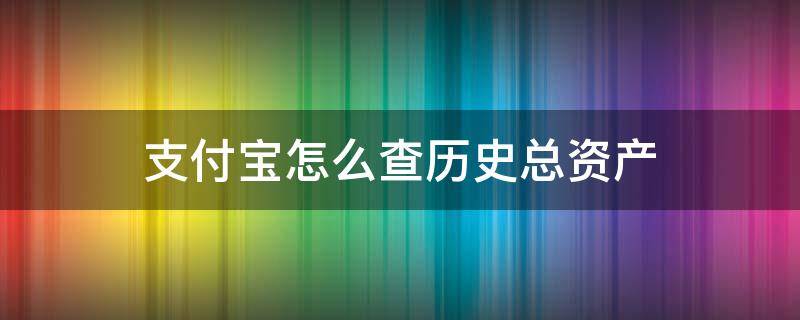 支付宝怎么查历史总资产